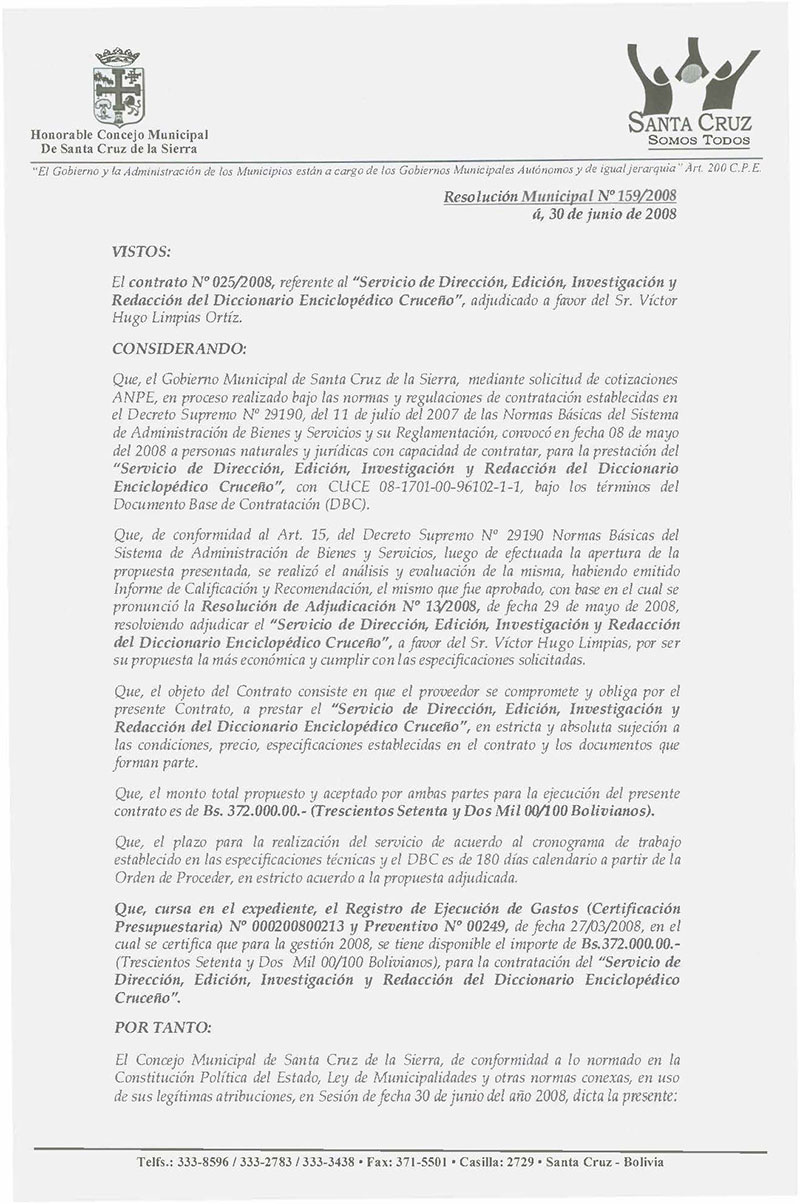 Honorable Concejo Municipal
De Santa Cruz de la Sierra

SANTA CRUZ
SOMOS TODOS

"El Gobierno y la Administración de los Municipios están a cargo de los Gobiernos Municipales Autónomos y de igual jerarquía" Art. 200 C.P.E.

Resolución Municipal Nº 159/2008
á, 30 de junio de 2008

VISTOS:

El contrato Nº 025/2008, referente al "Servicio de Dirección, Edición, Investigación y Redacción del Diccionario Enciclopédico Cruceño", adjudicado a favor del Sr. Víctor Hugo Limpias Ortíz.

CONSIDERANDO:

Que, el Gobierno Municipal de Santa Cruz de la Sierra, mediante solicitud de cotizaciones ANPE, en proceso realizado bajo las normas y regulaciones de contratación establecidas en el Decreto Supremo Nº 29190, del 11 de julio del 2007 de las Normas Básicas del Sistema de Administración de Bienes y Servicios y su Reglamentación, convocó en fecha 08 de mayo del 2008 a personas naturales y jurídicas con capacidad de contratar, para la prestación del "Servicio de Dirección, Edición, Investigación y Redacción del Diccionario Enciclopédico Cruceño", con CUCE 08-1701-00-96102-1-1, bajo los términos del Documento Base de Contratación (DBC).

Que, de conformidad al Art. 15, del Decreto Supremo Nº 29190 Normas Básicas del Sistema de Administración de Bienes y Servicios, luego de efectuada la apertura de la propuesta presentada, se realizó el análisis y evaluación de la misma, habiendo emitido Informe de Calificación y Recomendación, el mismo que fue aprobado, con base en el cual se pronunció la Resolución de Adjudicación Nº 13/2008, de fecha 29 de mayo de 2008, resolviendo adjudicar el "Servicio de Dirección, Edición, Investigación y Redacción del Diccionario Enciclopédico Cruceño", a favor del Sr. Víctor Hugo Limpias, por ser su propuesta la más económica y cumplir con las especificaciones solicitadas.

Que, el objeto del Contrato consiste en que el proveedor se compromete y obliga por el presente Contrato, a prestar el "Servicio de Dirección, Edición, Investigación y Redacción del Diccionario Enciclopédico Cruceño", en estricta y absoluta sujeción a las condiciones, precio, especificaciones establecidas en el contrato y los documentos que forman parte.

Que, el monto total propuesto y aceptado por ambas partes para la ejecución del presente contrato es de Bs. 372.000.00.- (Trescientos Setenta y Dos Mil 00/100 Bolivianos).

Que, el plazo para la realización del servicio de acuerdo al cronograma de trabajo establecido en las especificaciones técnicas y el DBC es de 180 días calendario a partir de la Orden de Proceder, en estricto acuerdo a la propuesta adjudicada.

Que, cursa en el expediente, el Registro de Ejecución de Gastos (Certificación Presupuestaria) Nº 000200800213 y Preventivo Nº 00249, de fecha 27/03/2008, en el cual se certifica que para la gestión 2008, se tiene disponible el importe de Bs.372.000.00.- (Trescientos Setenta y Dos Mil 00/100 Bolivianos), para la contratación del "Servicio de Dirección, Edición, Investigación y Redacción del Diccionario Enciclopédico Cruceño".

POR TANTO:

El Concejo Municipal de Santa Cruz de la Sierra, de conformidad a lo normado en la Constitución Política del Estado, Ley de Municipalidades y otras normas conexas, en uso de sus legítimas atribuciones, en Sesión de fecha 30 de junio del año 2008, dicta la presente:

Telfs.: 333-8596 / 333-2783 / 333-3438 • Fax: 371-5501 • Casilla: 2729 • Santa Cruz - Bolivia